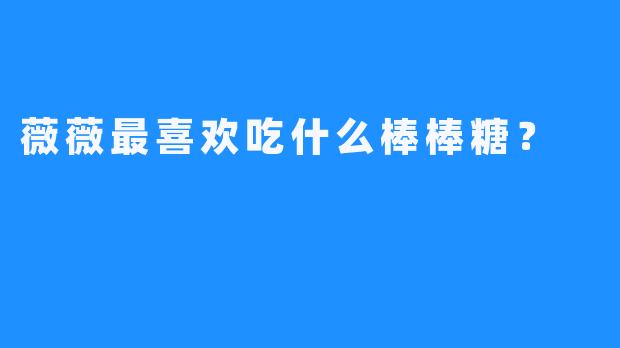 薇薇最喜欢吃什么棒棒糖？